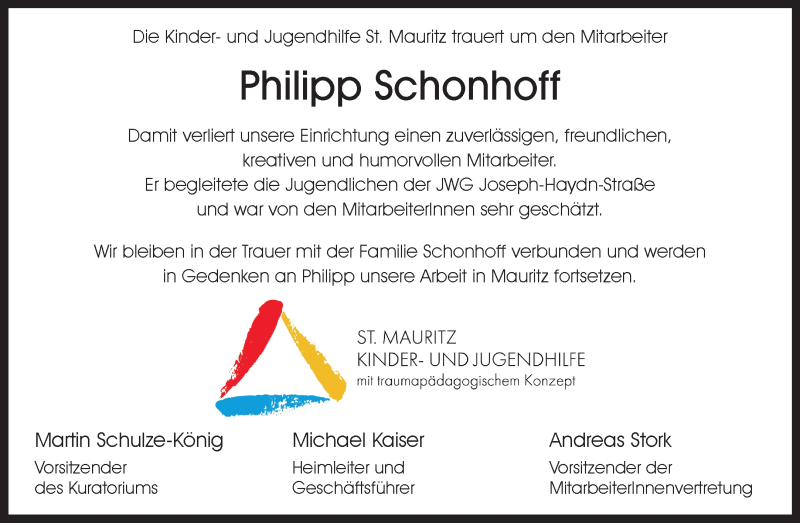 Die Kinder- und Jugendhilfe St. Mauritz trauert um den Mitarbeiter

Philipp Schonhoff

Damit verliert unsere Einrichtung einen zuverlässigen, freundlichen, kreativen und humorvollen Mitarbeiter. Er begleitete die Jugendlichen der JWG Joseph-Haydn-Straße und war von den MitarbeiterInnen sehr geschätzt.

Wir bleiben in der Trauer mit der Familie Schonhoff verbunden und werden in Gedenken an Philipp unsere Arbeit in Mauritz fortsetzen.

ST. MAURITZ
KINDER- UND JUGENDHILFE
mit traumapädagogischem Konzept

Martin Schulze-König
Vorsitzender des Kuratoriums

Michael Kaiser
Heimleiter und Geschäftsführer

Andreas Stork
Vorsitzender der MitarbeiterInnenvertretung